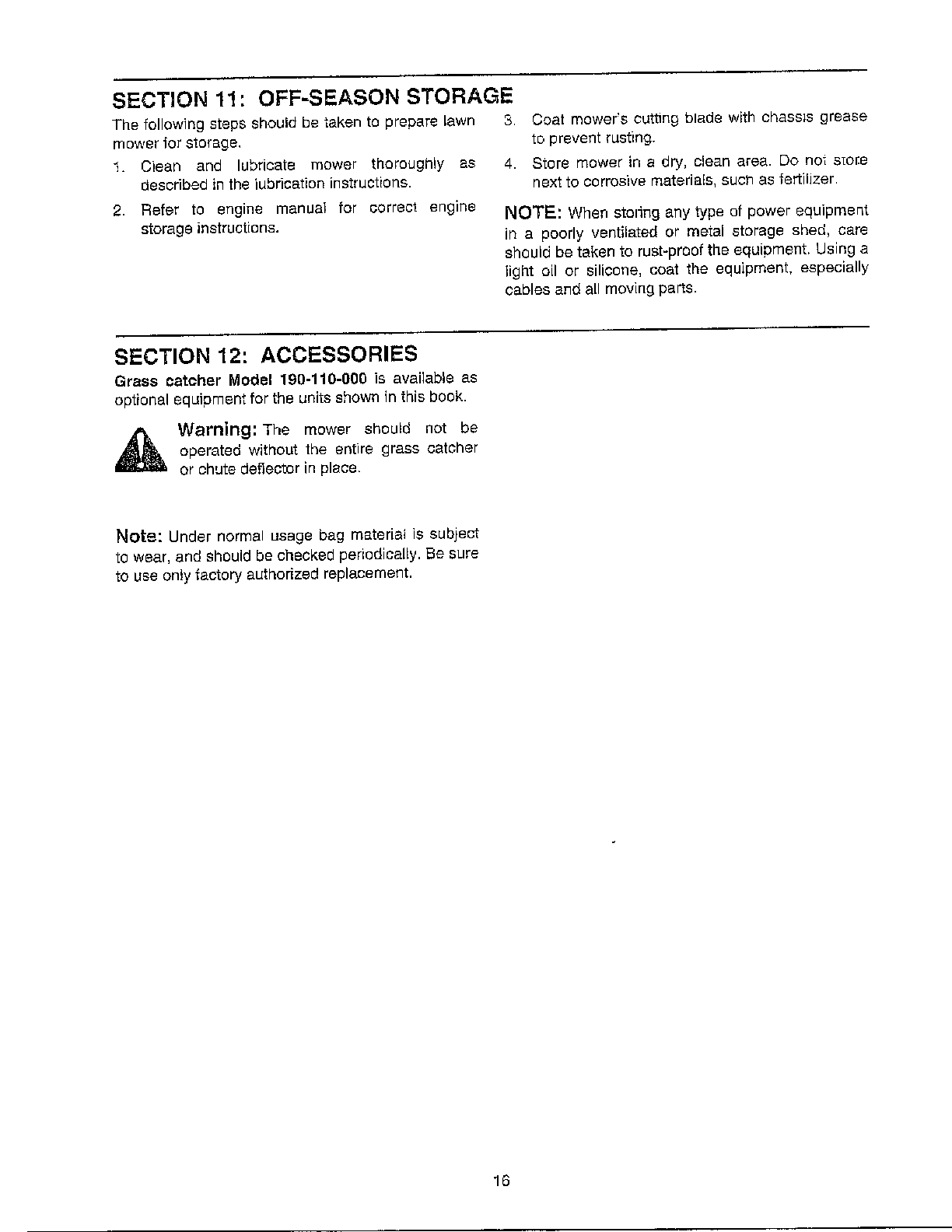 SECTION 11: OFF-SEASON STORAGE

The following steps should be taken to prepare lawn mower for storage.

1. Clean and lubricate mower thoroughly as described in the lubrication instructions.

2. Refer to engine manual for correct engine storage instructions.

3. Coat mower's cutting blade with chassis grease to prevent rusting.

4. Store mower in a dry, clean area. Do not store next to corrosive materials, such as fertilizer.

NOTE: When storing any type of power equipment in a poorly ventilated or metal storage shed, care should be taken to rust-proof the equipment. Using a light oil or silicone, coat the equipment, especially cables and all moving parts.

SECTION 12: ACCESSORIES

Grass catcher Model 190-110-000 is available as optional equipment for the units shown in this book.

Warning: The mower should not be operated without the entire grass catcher or chute deflector in place.

Note: Under normal usage bag material is subject to wear, and should be checked periodically. Be sure to use only factory authorized replacement.

16